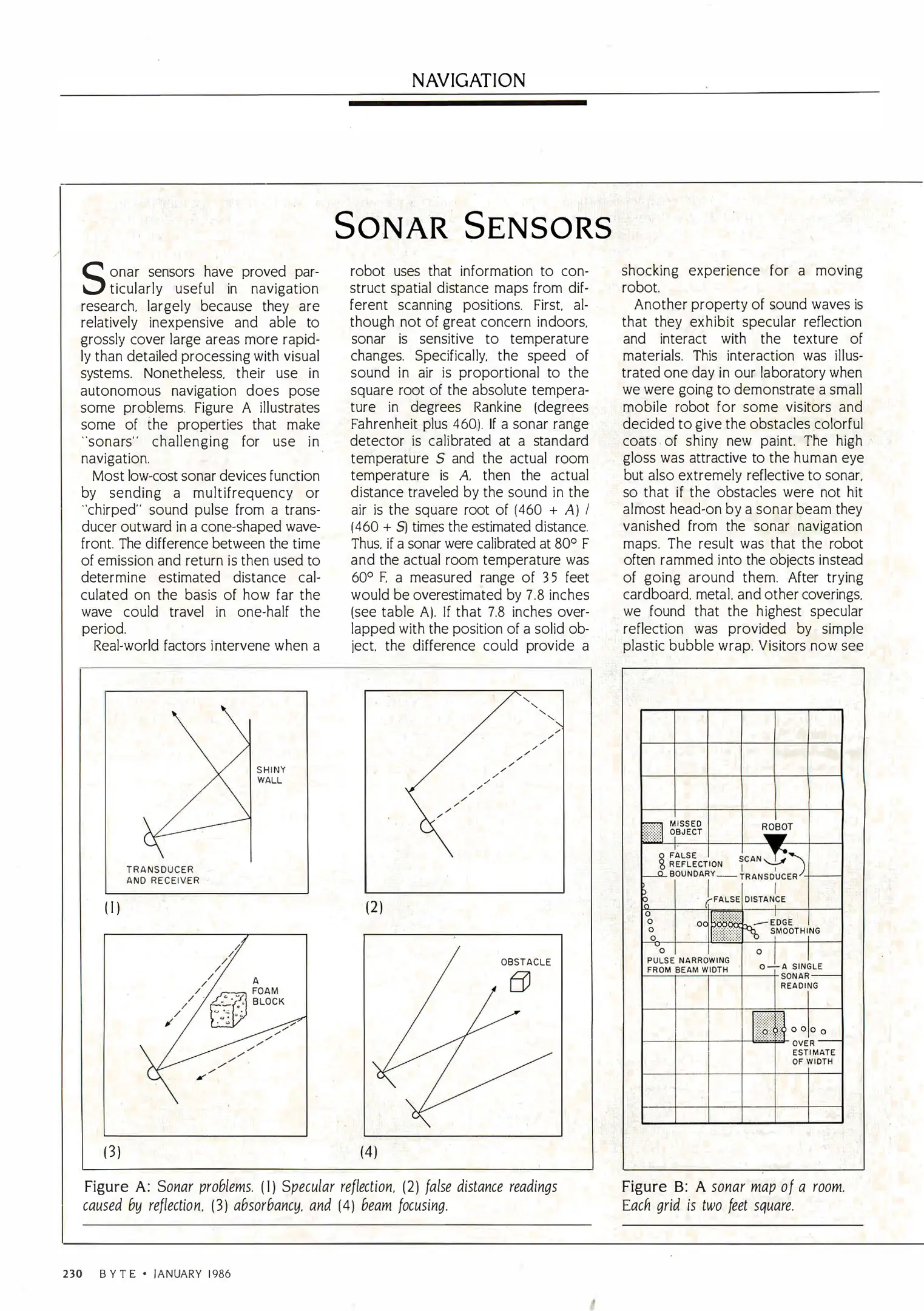 NAVIGATION

SONAR SENSORS

Sonar sensors have proved particularly useful in navigation research, largely because they are relatively inexpensive and able to grossly cover large areas more rapidly than detailed processing with visual systems. Nonetheless, their use in autonomous navigation does pose some problems. Figure A illustrates some of the properties that make "sonars" challenging for use in navigation.

Most low-cost sonar devices function by sending a multifrequency or "chirped" sound pulse from a transducer outward in a cone-shaped wavefront. The difference between the time of emission and return is then used to determine estimated distance calculated on the basis of how far the wave could travel in one-half the period.

Real-world factors intervene when a robot uses that information to construct spatial distance maps from different scanning positions. First, although not of great concern indoors, sonar is sensitive to temperature changes. Specifically, the speed of sound in air is proportional to the square root of the absolute temperature in degrees Rankine (degrees Fahrenheit plus 460). If a sonar range detector is calibrated at a standard temperature $S$ and the actual room temperature is $A$, then the actual distance traveled by the sound in the air is the square root of $(460 + A) / (460 + S)$ times the estimated distance. Thus, if a sonar were calibrated at 80° F and the actual room temperature was 60° F, a measured range of 35 feet would be overestimated by 7.8 inches (see table A). If that 7.8 inches overlapped with the position of a solid object, the difference could provide a shocking experience for a moving robot.

Another property of sound waves is that they exhibit specular reflection and interact with the texture of materials. This interaction was illustrated one day in our laboratory when we were going to demonstrate a small mobile robot for some visitors and decided to give the obstacles colorful coats of shiny new paint. The high gloss was attractive to the human eye but also extremely reflective to sonar, so that if the obstacles were not hit almost head-on by a sonar beam they vanished from the sonar navigation maps. The result was that the robot often rammed into the objects instead of going around them. After trying cardboard, metal, and other coverings, we found that the highest specular reflection was provided by simple plastic bubble wrap. Visitors now see

SHINY WALL
TRANSDUCER AND RECEIVER
(1)
(2)
A FOAM BLOCK
(3)
OBSTACLE
(4)

Figure A: Sonar problems. (1) Specular reflection, (2) false distance readings caused by reflection, (3) absorbancy, and (4) beam focusing.

MISSED OBJECT
ROBOT
FALSE REFLECTION BOUNDARY
SCAN
TRANSDUCER
FALSE DISTANCE
EDGE SMOOTHING
PULSE NARROWING FROM BEAM WIDTH
A SINGLE SONAR READING
OVER ESTIMATE OF WIDTH

Figure B: A sonar map of a room. Each grid is two feet square.

230 BYTE • JANUARY 1986